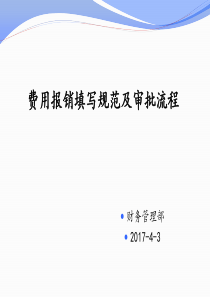 费用报销填写规范及审批流程

• 财务管理部

• 2017-4-3